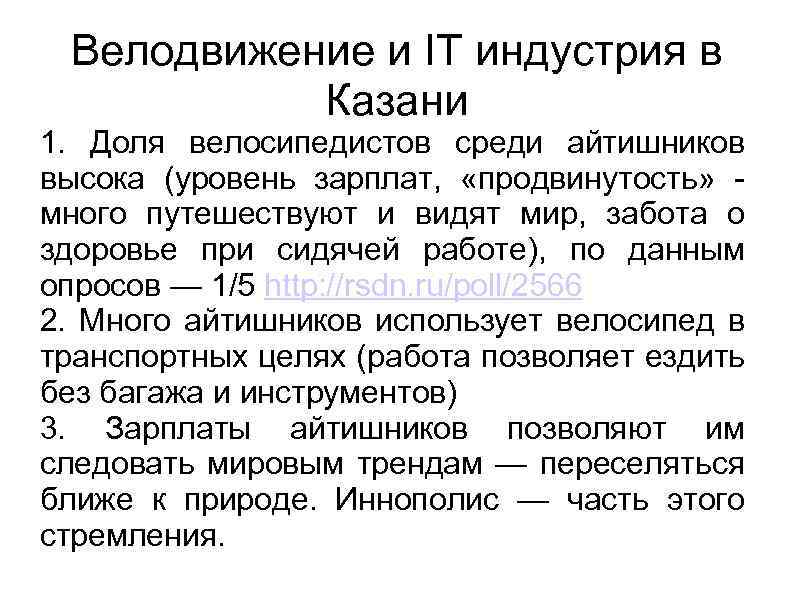 Велодвижение и IT индустрия в Казани

1. Доля велосипедистов среди айтишников высока (уровень зарплат, «продвинутость» - много путешествуют и видят мир, забота о здоровье при сидячей работе), по данным опросов — 1/5 http://rsdn.ru/poll/2566

2. Много айтишников использует велосипед в транспортных целях (работа позволяет ездить без багажа и инструментов)

3. Зарплаты айтишников позволяют им следовать мировым трендам — переселяться ближе к природе. Иннополис — часть этого стремления.